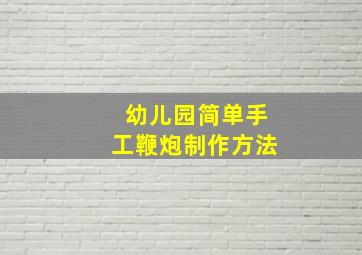 幼儿园简单手工鞭炮制作方法